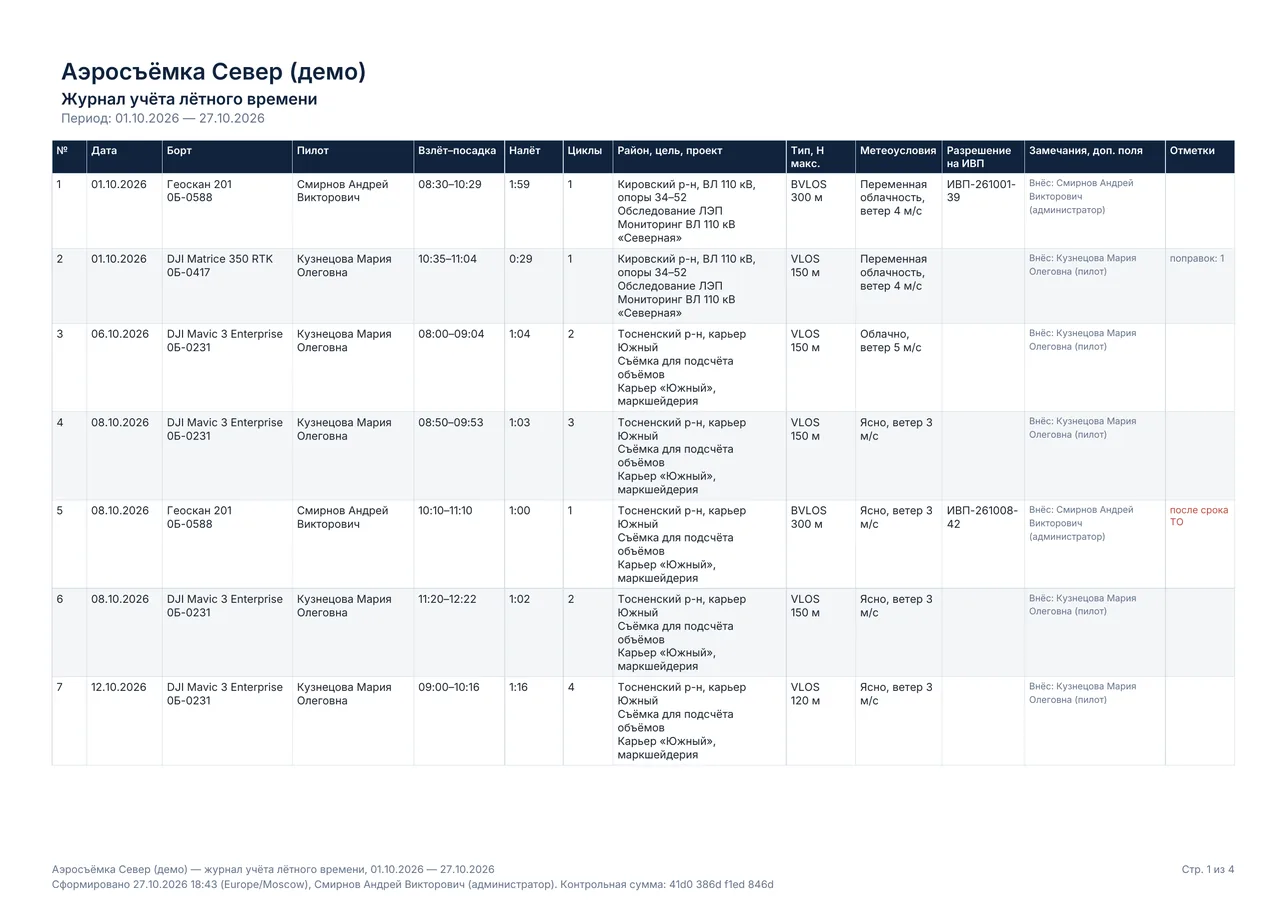 Аэросъёмка Север (демо)

Журнал учёта лётного времени

Период: 01.10.2026 — 27.10.2026

| № | Дата | Борт | Пилот | Взлёт–посадка | Налёт | Циклы | Район, цель, проект | Тип, Н макс. | Метеоусловия | Разрешение на ИВП | Замечания, доп. поля | Отметки |
|---|---|---|---|---|---|---|---|---|---|---|---|---|
| 1 | 01.10.2026 | Геоскан 201 0Б-0588 | Смирнов Андрей Викторович | 08:30–10:29 | 1:59 | 1 | Кировский р-н, ВЛ 110 кВ, опоры 34–52 Обследование ЛЭП Мониторинг ВЛ 110 кВ «Северная» | BVLOS 300 м | Переменная облачность, ветер 4 м/с | ИВП-261001-39 | Внёс: Смирнов Андрей Викторович (администратор) | |
| 2 | 01.10.2026 | DJI Matrice 350 RTK 0Б-0417 | Кузнецова Мария Олеговна | 10:35–11:04 | 0:29 | 1 | Кировский р-н, ВЛ 110 кВ, опоры 34–52 Обследование ЛЭП Мониторинг ВЛ 110 кВ «Северная» | VLOS 150 м | Переменная облачность, ветер 4 м/с | | Внёс: Кузнецова Мария Олеговна (пилот) | поправок: 1 |
| 3 | 06.10.2026 | DJI Mavic 3 Enterprise 0Б-0231 | Кузнецова Мария Олеговна | 08:00–09:04 | 1:04 | 2 | Тосненский р-н, карьер Южный Съёмка для подсчёта объёмов Карьер «Южный», маркшейдерия | VLOS 150 м | Облачно, ветер 5 м/с | | Внёс: Кузнецова Мария Олеговна (пилот) | |
| 4 | 08.10.2026 | DJI Mavic 3 Enterprise 0Б-0231 | Кузнецова Мария Олеговна | 08:50–09:53 | 1:03 | 3 | Тосненский р-н, карьер Южный Съёмка для подсчёта объёмов Карьер «Южный», маркшейдерия | VLOS 150 м | Ясно, ветер 3 м/с | | Внёс: Кузнецова Мария Олеговна (пилот) | |
| 5 | 08.10.2026 | Геоскан 201 0Б-0588 | Смирнов Андрей Викторович | 10:10–11:10 | 1:00 | 1 | Тосненский р-н, карьер Южный Съёмка для подсчёта объёмов Карьер «Южный», маркшейдерия | BVLOS 300 м | Ясно, ветер 3 м/с | ИВП-261008-42 | Внёс: Смирнов Андрей Викторович (администратор) | после срока ТО |
| 6 | 08.10.2026 | DJI Mavic 3 Enterprise 0Б-0231 | Кузнецова Мария Олеговна | 11:20–12:22 | 1:02 | 2 | Тосненский р-н, карьер Южный Съёмка для подсчёта объёмов Карьер «Южный», маркшейдерия | VLOS 150 м | Ясно, ветер 3 м/с | | Внёс: Кузнецова Мария Олеговна (пилот) | |
| 7 | 12.10.2026 | DJI Mavic 3 Enterprise 0Б-0231 | Кузнецова Мария Олеговна | 09:00–10:16 | 1:16 | 4 | Тосненский р-н, карьер Южный Съёмка для подсчёта объёмов Карьер «Южный», маркшейдерия | VLOS 120 м | Ясно, ветер 3 м/с | | Внёс: Кузнецова Мария Олеговна (пилот) | |

Аэросъёмка Север (демо) — журнал учёта лётного времени, 01.10.2026 — 27.10.2026
Сформировано 27.10.2026 18:43 (Europe/Moscow), Смирнов Андрей Викторович (администратор). Контрольная сумма: 41d0 386d f1ed 846d

Стр. 1 из 4